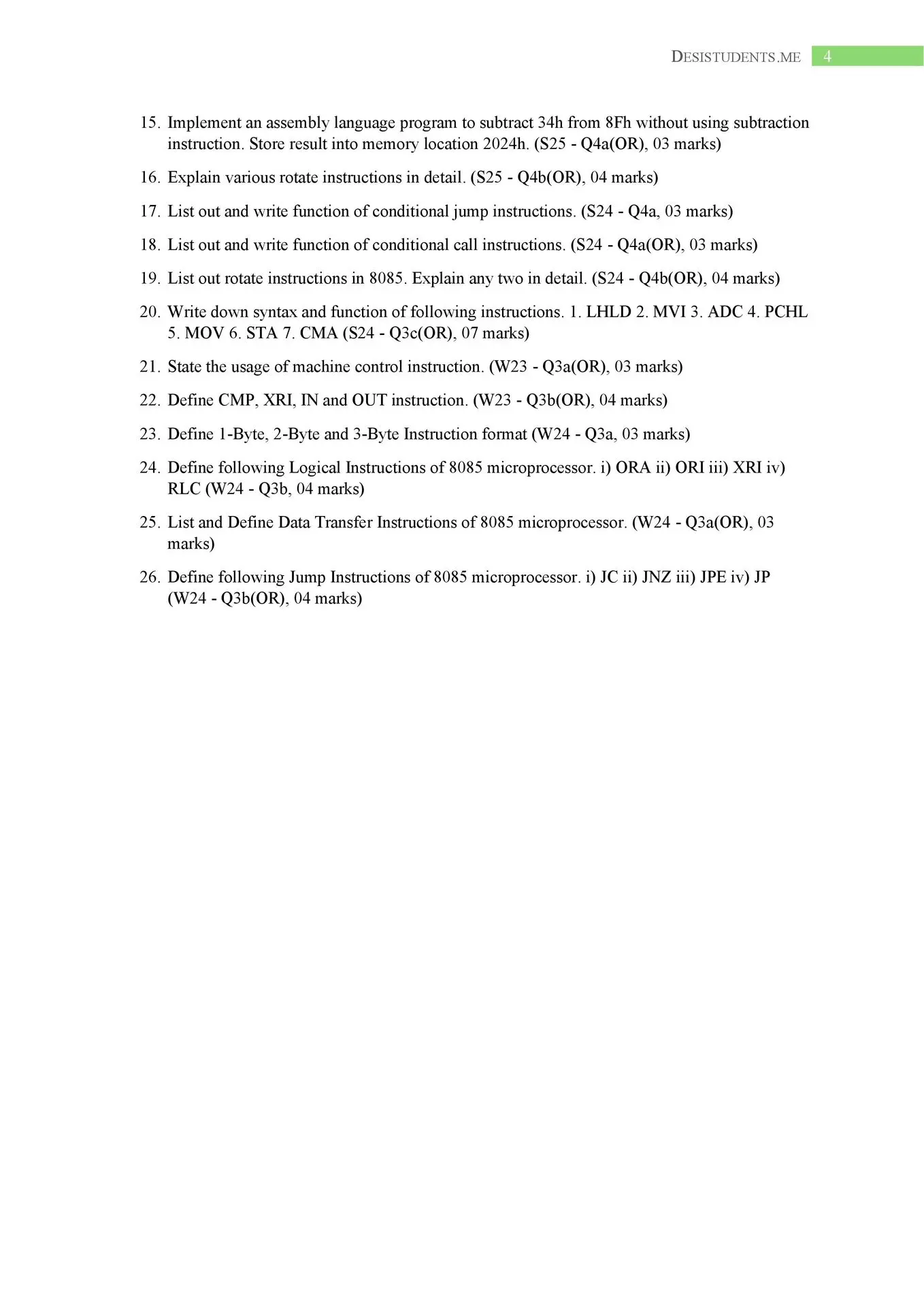 DESISTUDENTS.ME 4

15. Implement an assembly language program to subtract 34h from 8Fh without using subtraction instruction. Store result into memory location 2024h. (S25 - Q4a(OR), 03 marks)

16. Explain various rotate instructions in detail. (S25 - Q4b(OR), 04 marks)

17. List out and write function of conditional jump instructions. (S24 - Q4a, 03 marks)

18. List out and write function of conditional call instructions. (S24 - Q4a(OR), 03 marks)

19. List out rotate instructions in 8085. Explain any two in detail. (S24 - Q4b(OR), 04 marks)

20. Write down syntax and function of following instructions. 1. LHLD 2. MVI 3. ADC 4. PCHL 5. MOV 6. STA 7. CMA (S24 - Q3c(OR), 07 marks)

21. State the usage of machine control instruction. (W23 - Q3a(OR), 03 marks)

22. Define CMP, XRI, IN and OUT instruction. (W23 - Q3b(OR), 04 marks)

23. Define 1-Byte, 2-Byte and 3-Byte Instruction format (W24 - Q3a, 03 marks)

24. Define following Logical Instructions of 8085 microprocessor. i) ORA ii) ORI iii) XRI iv) RLC (W24 - Q3b, 04 marks)

25. List and Define Data Transfer Instructions of 8085 microprocessor. (W24 - Q3a(OR), 03 marks)

26. Define following Jump Instructions of 8085 microprocessor. i) JC ii) JNZ iii) JPE iv) JP (W24 - Q3b(OR), 04 marks)